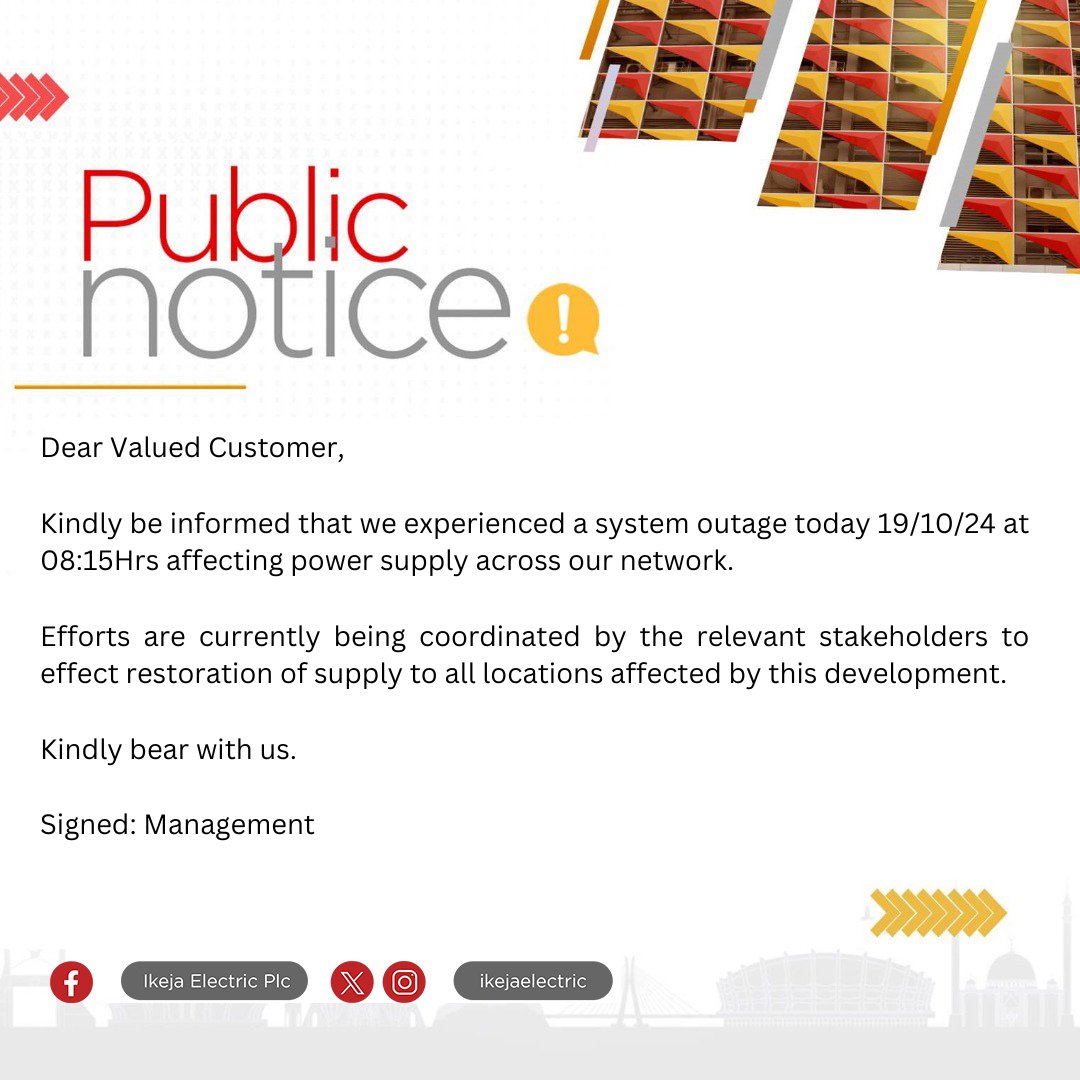 Public notice

Dear Valued Customer,

Kindly be informed that we experienced a system outage today 19/10/24 at 08:15Hrs affecting power supply across our network.

Efforts are currently being coordinated by the relevant stakeholders to effect restoration of supply to all locations affected by this development.

Kindly bear with us.

Signed: Management

Ikeja Electric Plc

ikejaelectric